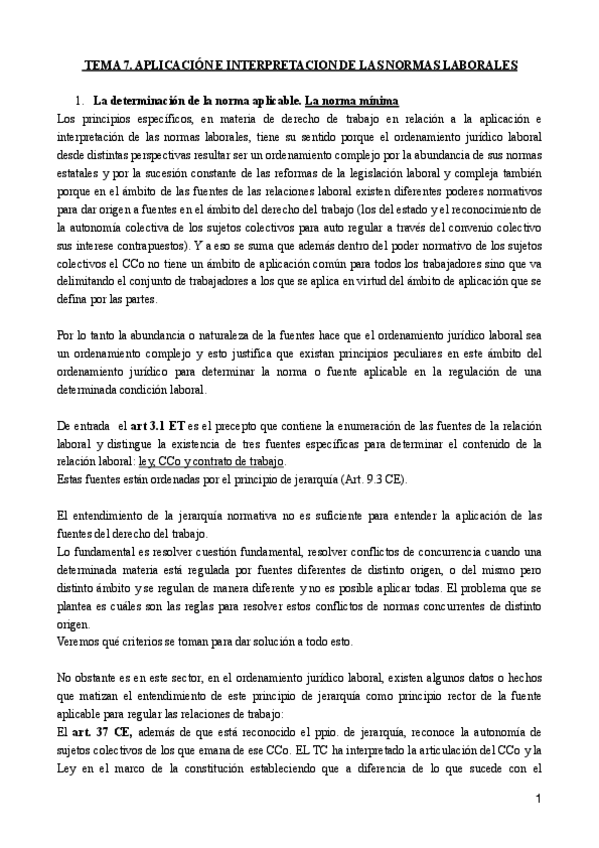 TEMA 7. APLICACIÓN E INTERPRETACION DE LAS NORMAS LABORALES

1. La determinación de la norma aplicable. La norma mínima

Los principios específicos, en materia de derecho de trabajo en relación a la aplicación e interpretación de las normas laborales, tiene su sentido porque el ordenamiento jurídico laboral desde distintas perspectivas resultar ser un ordenamiento complejo por la abundancia de sus normas estatales y por la sucesión constante de las reformas de la legislación laboral y compleja también porque en el ámbito de las fuentes de las relaciones laboral existen diferentes poderes normativos para dar origen a fuentes en el ámbito del derecho del trabajo (los del estado y el reconocimiento de la autonomía colectiva de los sujetos colectivos para auto regular a través del convenio colectivo sus interese contrapuestos). Y a eso se suma que además dentro del poder normativo de los sujetos colectivos el CCo no tiene un ámbito de aplicación común para todos los trabajadores sino que va delimitando el conjunto de trabajadores a los que se aplica en virtud del ámbito de aplicación que se defina por las partes.

Por lo tanto la abundancia o naturaleza de la fuentes hace que el ordenamiento jurídico laboral sea un ordenamiento complejo y esto justifica que existan principios peculiares en este ámbito del ordenamiento jurídico para determinar la norma o fuente aplicable en la regulación de una determinada condición laboral.

De entrada el art 3.1 ET es el precepto que contiene la enumeración de las fuentes de la relación laboral y distingue la existencia de tres fuentes específicas para determinar el contenido de la relación laboral: ley, CCo y contrato de trabajo.
Estas fuentes están ordenadas por el principio de jerarquía (Art. 9.3 CE).

El entendimiento de la jerarquía normativa no es suficiente para entender la aplicación de las fuentes del derecho del trabajo.
Lo fundamental es resolver cuestión fundamental, resolver conflictos de concurrencia cuando una determinada materia está regulada por fuentes diferentes de distinto origen, o del mismo pero distinto ámbito y se regulan de manera diferente y no es posible aplicar todas. El problema que se plantea es cuáles son las reglas para resolver estos conflictos de normas concurrentes de distinto origen.
Veremos qué criterios se toman para dar solución a todo esto.

No obstante es en este sector, en el ordenamiento jurídico laboral, existen algunos datos o hechos que matizan el entendimiento de este principio de jerarquía como principio rector de la fuente aplicable para regular las relaciones de trabajo:
El art. 37 CE, además de que está reconocido el ppio. de jerarquía, reconoce la autonomía de sujetos colectivos de los que emana de ese CCo. EL TC ha interpretado la articulación del CCo y la Ley en el marco de la constitución estableciendo que a diferencia de lo que sucede con el

1